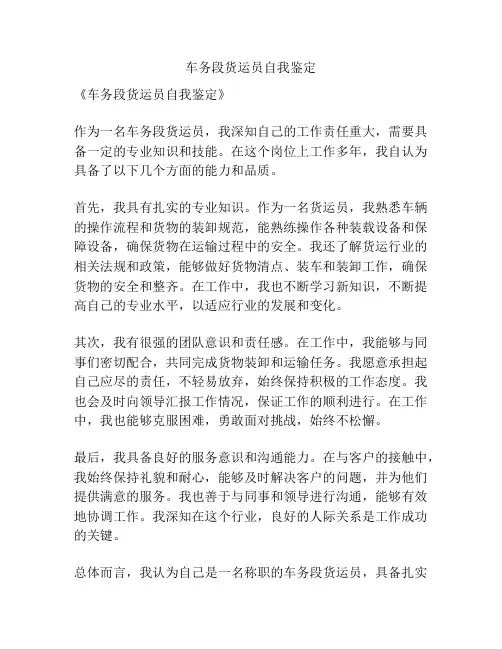 车务段货运员自我鉴定

《车务段货运员自我鉴定》

作为一名车务段货运员，我深知自己的工作责任重大，需要具备一定的专业知识和技能。在这个岗位上工作多年，我自认为具备了以下几个方面的能力和品质。

首先，我具有扎实的专业知识。作为一名货运员，我熟悉车辆的操作流程和货物的装卸规范，能熟练操作各种装载设备和保障设备，确保货物在运输过程中的安全。我还了解货运行业的相关法规和政策，能够做好货物清点、装车和装卸工作，确保货物的安全和整齐。在工作中，我也不断学习新知识，不断提高自己的专业水平，以适应行业的发展和变化。

其次，我有很强的团队意识和责任感。在工作中，我能够与同事们密切配合，共同完成货物装卸和运输任务。我愿意承担起自己应尽的责任，不轻易放弃，始终保持积极的工作态度。我也会及时向领导汇报工作情况，保证工作的顺利进行。在工作中，我也能够克服困难，勇敢面对挑战，始终不松懈。

最后，我具备良好的服务意识和沟通能力。在与客户的接触中，我始终保持礼貌和耐心，能够及时解决客户的问题，并为他们提供满意的服务。我也善于与同事和领导进行沟通，能够有效地协调工作。我深知在这个行业，良好的人际关系是工作成功的关键。

总体而言，我认为自己是一名称职的车务段货运员，具备扎实